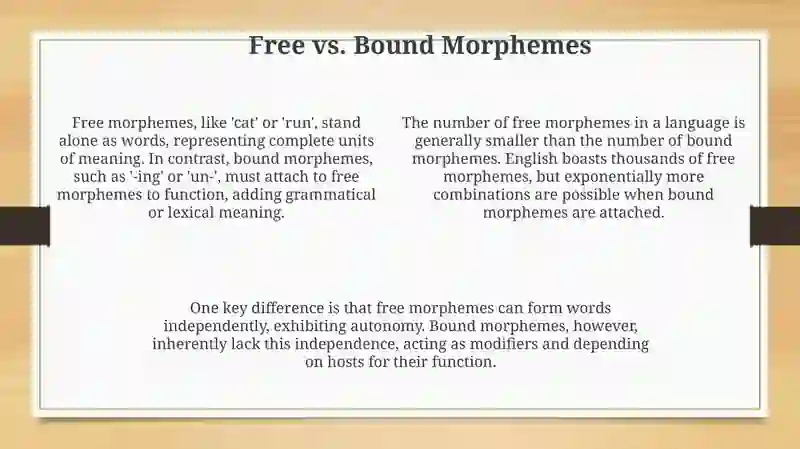 Free vs. Bound Morphemes

Free morphemes, like 'cat' or 'run', stand alone as words, representing complete units of meaning. In contrast, bound morphemes, such as '-ing' or 'un-', must attach to free morphemes to function, adding grammatical or lexical meaning.

The number of free morphemes in a language is generally smaller than the number of bound morphemes. English boasts thousands of free morphemes, but exponentially more combinations are possible when bound morphemes are attached.

One key difference is that free morphemes can form words independently, exhibiting autonomy. Bound morphemes, however, inherently lack this independence, acting as modifiers and depending on hosts for their function.